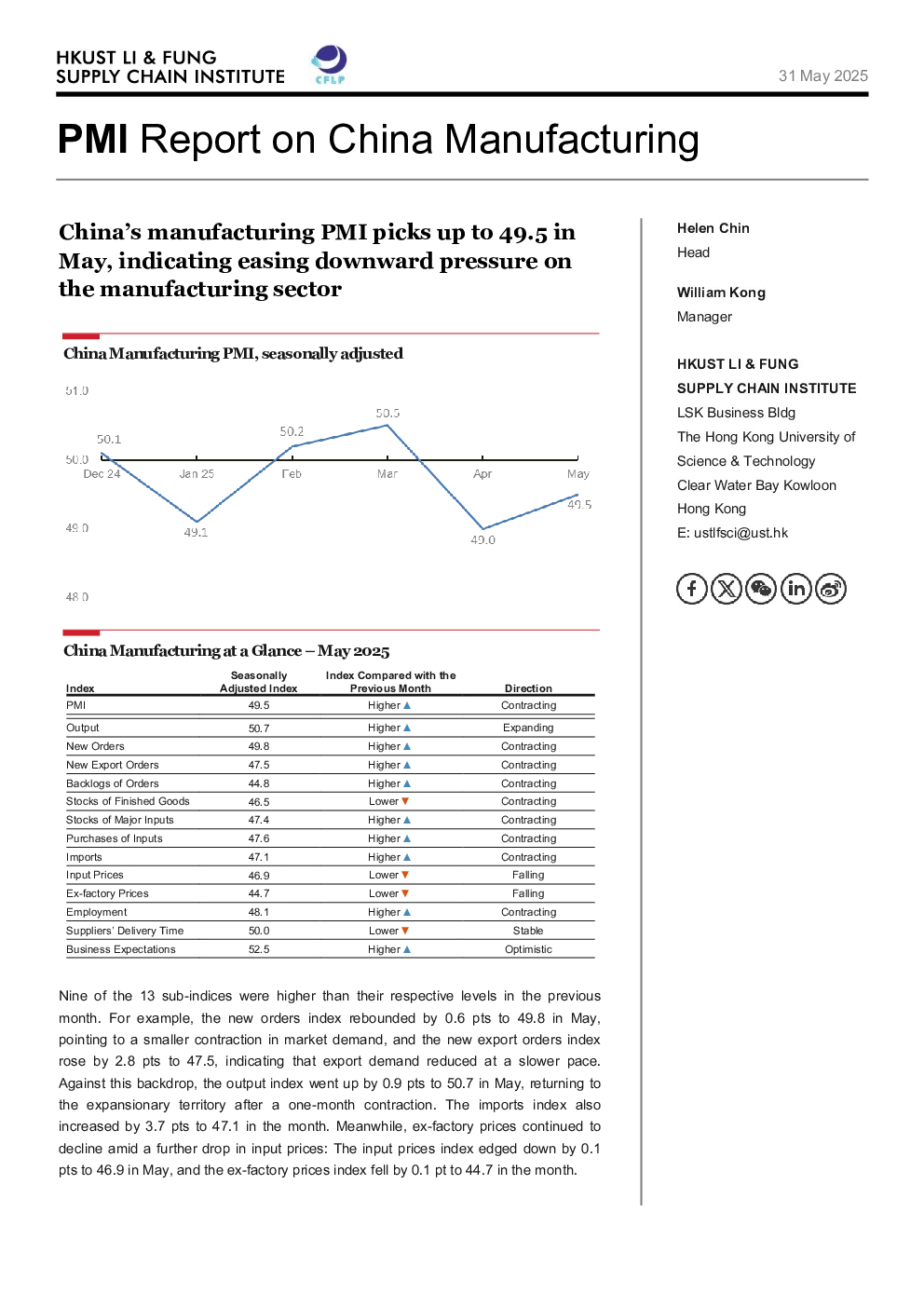 HKUST LI & FUNG
SUPPLY CHAIN INSTITUTE

CFLP

31 May 2025

PMI Report on China Manufacturing

China's manufacturing PMI picks up to 49.5 in May, indicating easing downward pressure on the manufacturing sector

China Manufacturing PMI, seasonally adjusted

51.0
50.0
49.0
48.0

50.1
49.1
50.2
50.5
49.0
49.5

Dec 24
Jan 25
Feb
Mar
Apr
May

China Manufacturing at a Glance – May 2025

| Index | Seasonally Adjusted Index | Index Compared with the Previous Month | Direction |
|---|---|---|---|
| PMI | 49.5 | Higher ▲ | Contracting |
| Output | 50.7 | Higher ▲ | Expanding |
| New Orders | 49.8 | Higher ▲ | Contracting |
| New Export Orders | 47.5 | Higher ▲ | Contracting |
| Backlogs of Orders | 44.8 | Higher ▲ | Contracting |
| Stocks of Finished Goods | 46.5 | Lower ▼ | Contracting |
| Stocks of Major Inputs | 47.4 | Higher ▲ | Contracting |
| Purchases of Inputs | 47.6 | Higher ▲ | Contracting |
| Imports | 47.1 | Higher ▲ | Contracting |
| Input Prices | 46.9 | Lower ▼ | Falling |
| Ex-factory Prices | 44.7 | Lower ▼ | Falling |
| Employment | 48.1 | Higher ▲ | Contracting |
| Suppliers' Delivery Time | 50.0 | Lower ▼ | Stable |
| Business Expectations | 52.5 | Higher ▲ | Optimistic |

Nine of the 13 sub-indices were higher than their respective levels in the previous month. For example, the new orders index rebounded by 0.6 pts to 49.8 in May, pointing to a smaller contraction in market demand, and the new export orders index rose by 2.8 pts to 47.5, indicating that export demand reduced at a slower pace. Against this backdrop, the output index went up by 0.9 pts to 50.7 in May, returning to the expansionary territory after a one-month contraction. The imports index also increased by 3.7 pts to 47.1 in the month. Meanwhile, ex-factory prices continued to decline amid a further drop in input prices: The input prices index edged down by 0.1 pts to 46.9 in May, and the ex-factory prices index fell by 0.1 pt to 44.7 in the month.

Helen Chin
Head

William Kong
Manager

HKUST LI & FUNG
SUPPLY CHAIN INSTITUTE
LSK Business Bldg
The Hong Kong University of Science & Technology
Clear Water Bay Kowloon
Hong Kong
E: ustlfsci@ust.hk